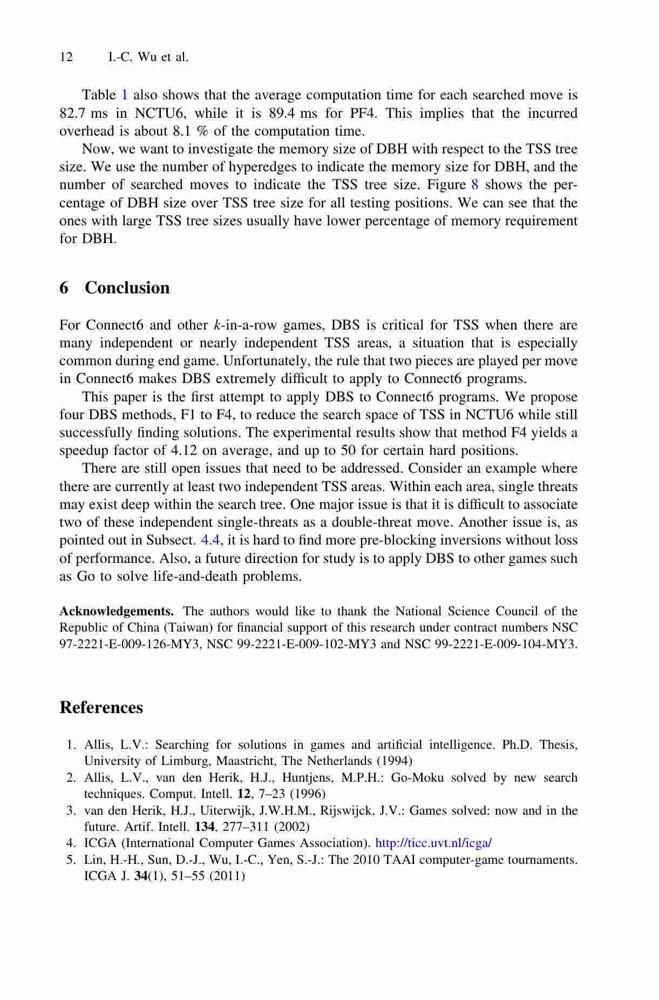 12 I.-C. Wu et al.

Table 1 also shows that the average computation time for each searched move is 82.7 ms in NCTU6, while it is 89.4 ms for PF4. This implies that the incurred overhead is about 8.1 % of the computation time.

Now, we want to investigate the memory size of DBH with respect to the TSS tree size. We use the number of hyperedges to indicate the memory size for DBH, and the number of searched moves to indicate the TSS tree size. Figure 8 shows the percentage of DBH size over TSS tree size for all testing positions. We can see that the ones with large TSS tree sizes usually have lower percentage of memory requirement for DBH.

6 Conclusion

For Connect6 and other $k$-in-a-row games, DBS is critical for TSS when there are many independent or nearly independent TSS areas, a situation that is especially common during end game. Unfortunately, the rule that two pieces are played per move in Connect6 makes DBS extremely difficult to apply to Connect6 programs.

This paper is the first attempt to apply DBS to Connect6 programs. We propose four DBS methods, F1 to F4, to reduce the search space of TSS in NCTU6 while still successfully finding solutions. The experimental results show that method F4 yields a speedup factor of 4.12 on average, and up to 50 for certain hard positions.

There are still open issues that need to be addressed. Consider an example where there are currently at least two independent TSS areas. Within each area, single threats may exist deep within the search tree. One major issue is that it is difficult to associate two of these independent single-threats as a double-threat move. Another issue is, as pointed out in Subsect. 4.4, it is hard to find more pre-blocking inversions without loss of performance. Also, a future direction for study is to apply DBS to other games such as Go to solve life-and-death problems.

Acknowledgements. The authors would like to thank the National Science Council of the Republic of China (Taiwan) for financial support of this research under contract numbers NSC 97-2221-E-009-126-MY3, NSC 99-2221-E-009-102-MY3 and NSC 99-2221-E-009-104-MY3.

References

1. Allis, L.V.: Searching for solutions in games and artificial intelligence. Ph.D. Thesis, University of Limburg, Maastricht, The Netherlands (1994)
2. Allis, L.V., van den Herik, H.J., Huntjens, M.P.H.: Go-Moku solved by new search techniques. Comput. Intell. 12, 7–23 (1996)
3. van den Herik, H.J., Uiterwijk, J.W.H.M., Rijswijck, J.V.: Games solved: now and in the future. Artif. Intell. 134, 277–311 (2002)
4. ICGA (International Computer Games Association). http://ticc.uvt.nl/icga/
5. Lin, H.-H., Sun, D.-J., Wu, I.-C., Yen, S.-J.: The 2010 TAAI computer-game tournaments. ICGA J. 34(1), 51–55 (2011)